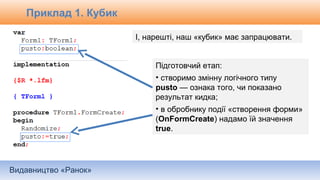 Приклад 1. Кубик

var
  Form1: TForm1;
  pusto:boolean;

implementation

{$R *.lfm}

{ TForm1 }

procedure TForm1.FormCreate;
begin
  Randomize;
  pusto:=true;
end;

І, нарешті, наш «кубик» має запрацювати.

Підготовчий етап:

• створимо змінну логічного типу pusto — ознака того, чи показано результат кидка;

• в обробнику події «створення форми» (OnFormCreate) надамо їй значення true.

Видавництво «Ранок»